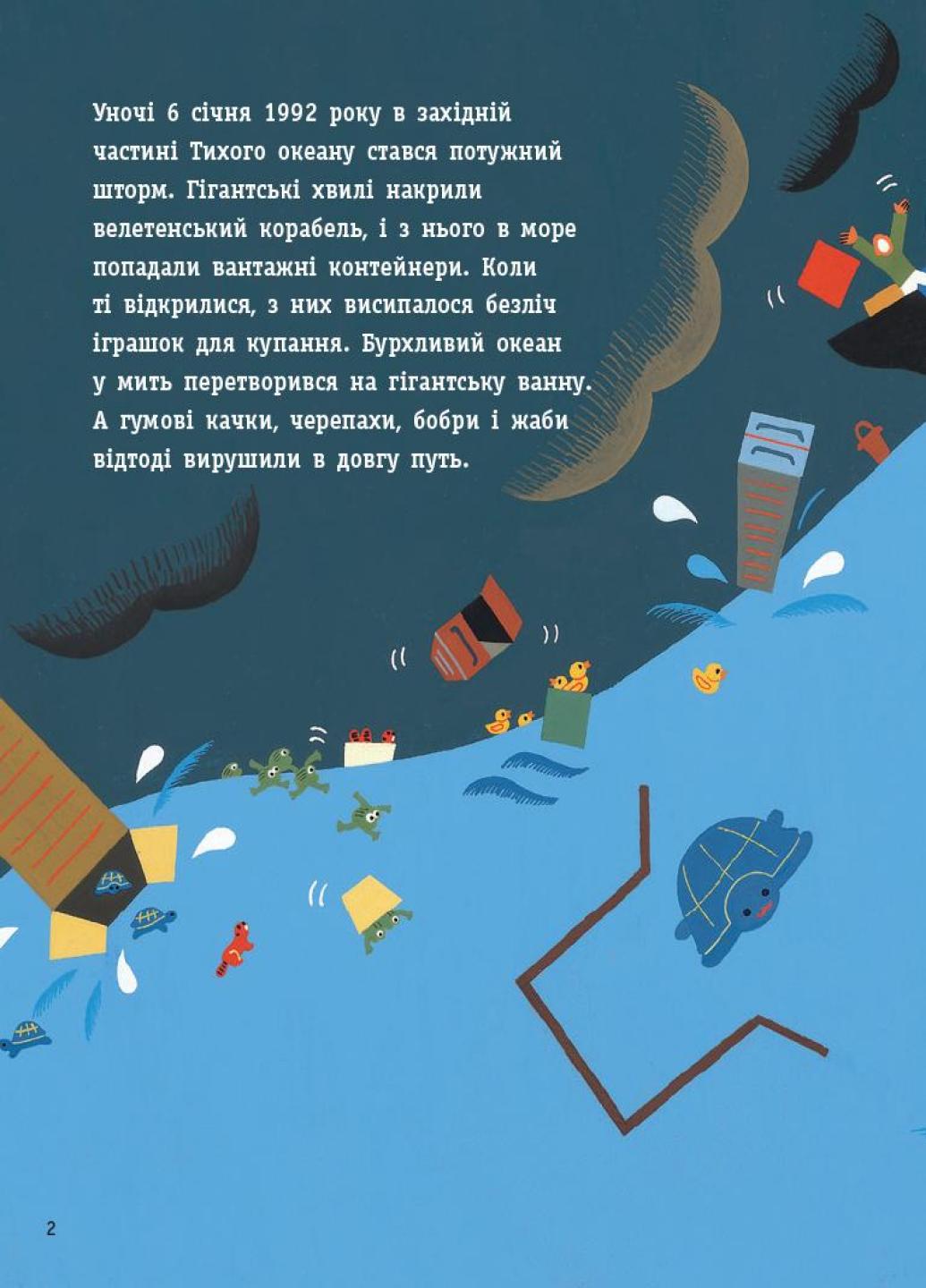 Уночі 6 січня 1992 року в західній частині Тихого океану стався потужний шторм. Гігантські хвилі накрили велетенський корабель, і з нього в море попадали вантажні контейнери. Коли ті відкрилися, з них висипалося безліч іграшок для купання. Бурхливий океан у мить перетворився на гігантську ванну. А гумові качки, черепахи, бобри і жаби відтоді вирушили в довгу путь.

2